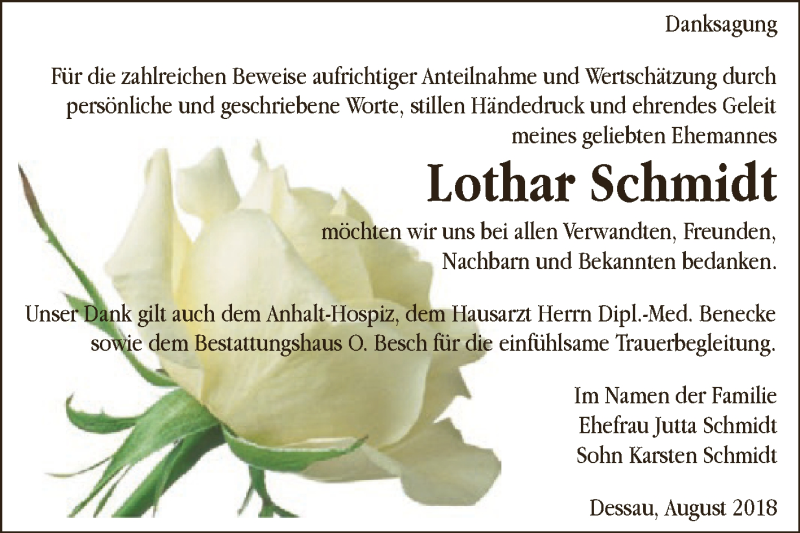 Danksagung

Für die zahlreichen Beweise aufrichtiger Anteilnahme und Wertschätzung durch persönliche und geschriebene Worte, stillen Händedruck und ehrendes Geleit meines geliebten Ehemannes

Lothar Schmidt

möchten wir uns bei allen Verwandten, Freunden, Nachbarn und Bekannten bedanken.

Unser Dank gilt auch dem Anhalt-Hospiz, dem Hausarzt Herrn Dipl.-Med. Benecke sowie dem Bestattungshaus O. Besch für die einfühlsame Trauerbegleitung.

Im Namen der Familie
Ehefrau Jutta Schmidt
Sohn Karsten Schmidt

Dessau, August 2018